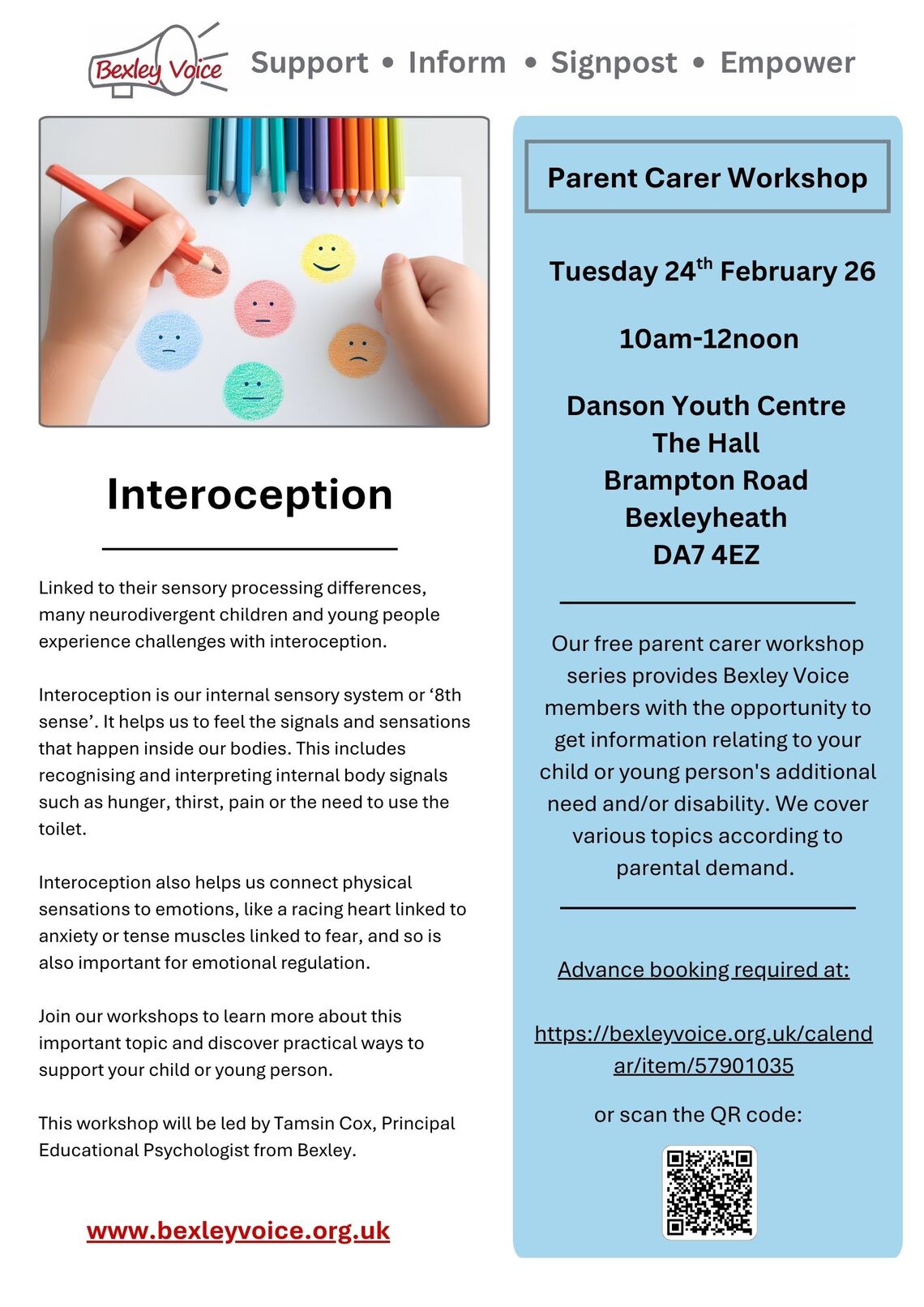 Bexley Voice

Support • Inform • Signpost • Empower

Interoception

Linked to their sensory processing differences, many neurodivergent children and young people experience challenges with interoception.

Interoception is our internal sensory system or ‘8th sense’. It helps us to feel the signals and sensations that happen inside our bodies. This includes recognising and interpreting internal body signals such as hunger, thirst, pain or the need to use the toilet.

Interoception also helps us connect physical sensations to emotions, like a racing heart linked to anxiety or tense muscles linked to fear, and so is also important for emotional regulation.

Join our workshops to learn more about this important topic and discover practical ways to support your child or young person.

This workshop will be led by Tamsin Cox, Principal Educational Psychologist from Bexley.

www.bexleyvoice.org.uk

Parent Carer Workshop

Tuesday 24$^{th}$ February 26

10am-12noon

Danson Youth Centre
The Hall
Brampton Road
Bexleyheath
DA7 4EZ

Our free parent carer workshop series provides Bexley Voice members with the opportunity to get information relating to your child or young person's additional need and/or disability. We cover various topics according to parental demand.

Advance booking required at:

https://bexleyvoice.org.uk/calendar/item/57901035

or scan the QR code: